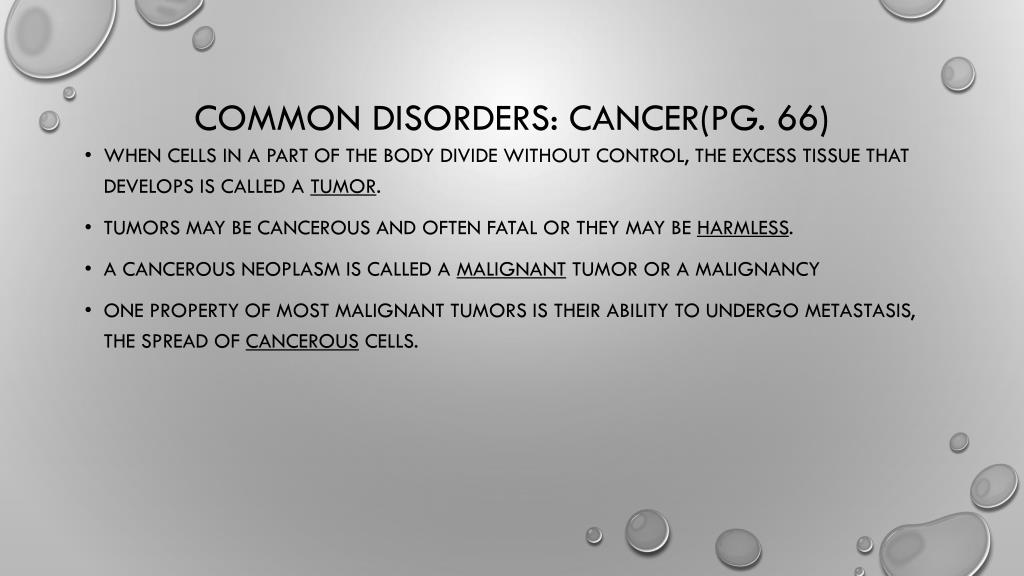 COMMON DISORDERS: CANCER(PG. 66)

• WHEN CELLS IN A PART OF THE BODY DIVIDE WITHOUT CONTROL, THE EXCESS TISSUE THAT DEVELOPS IS CALLED A TUMOR.

• TUMORS MAY BE CANCEROUS AND OFTEN FATAL OR THEY MAY BE HARMLESS.

• A CANCEROUS NEOPLASM IS CALLED A MALIGNANT TUMOR OR A MALIGNANCY

• ONE PROPERTY OF MOST MALIGNANT TUMORS IS THEIR ABILITY TO UNDERGO METASTASIS, THE SPREAD OF CANCEROUS CELLS.